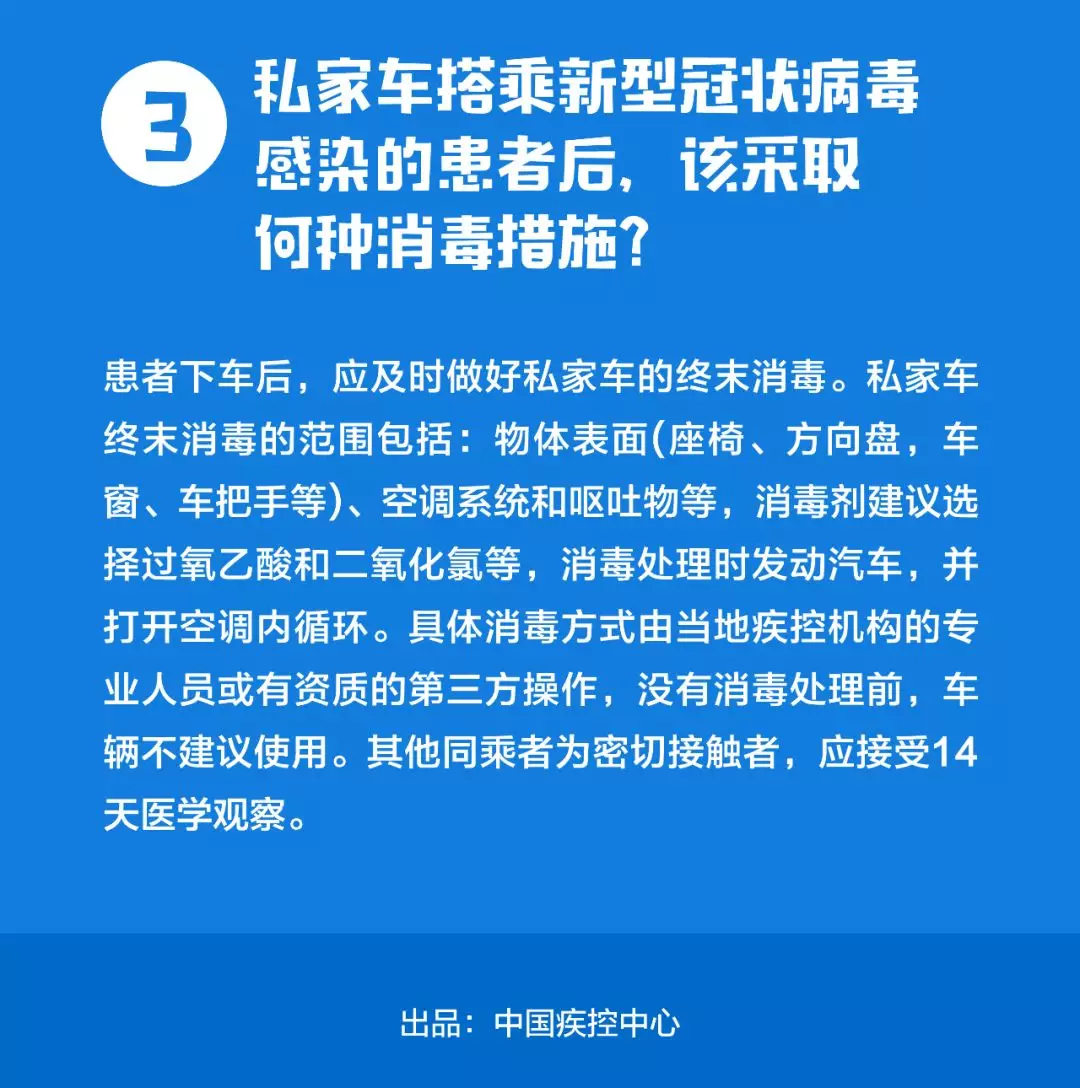 3 私家车搭乘新型冠状病毒感染的患者后，该采取何种消毒措施？

患者下车后，应及时做好私家车的终末消毒。私家车终末消毒的范围包括：物体表面(座椅、方向盘，车窗、车把手等)、空调系统和呕吐物等，消毒剂建议选择过氧乙酸和二氧化氯等，消毒处理时发动汽车，并打开空调内循环。具体消毒方式由当地疾控机构的专业人员或有资质的第三方操作，没有消毒处理前，车辆不建议使用。其他同乘者为密切接触者，应接受14天医学观察。

出品：中国疾控中心